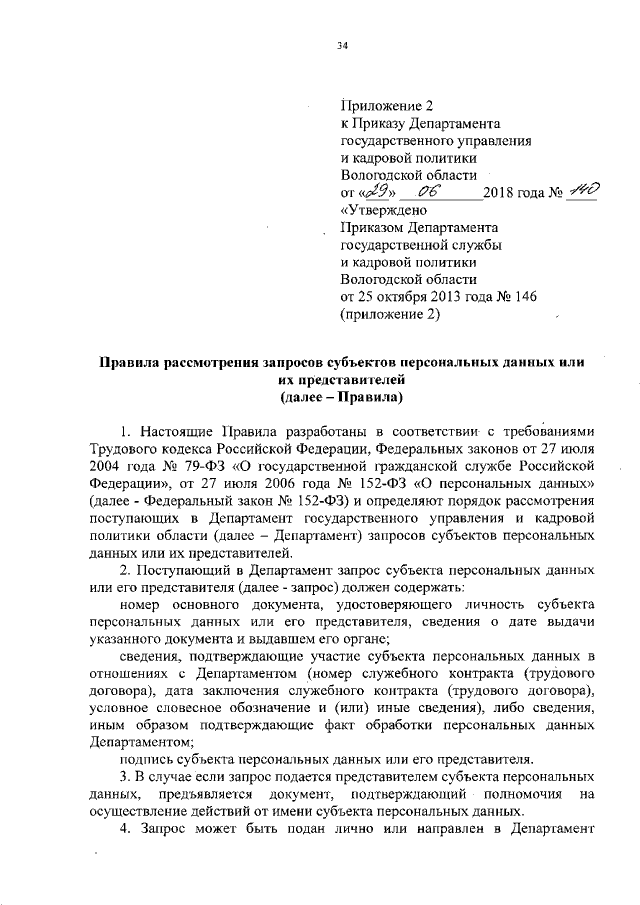 34

Приложение 2
к Приказу Департамента
государственного управления
и кадровой политики
Вологодской области
от «29» 06 2018 года № 140
«Утверждено
Приказом Департамента
государственной службы
и кадровой политики
Вологодской области
от 25 октября 2013 года № 146
(приложение 2)

Правила рассмотрения запросов субъектов персональных данных или их представителей
(далее – Правила)

1. Настоящие Правила разработаны в соответствии с требованиями Трудового кодекса Российской Федерации, Федеральных законов от 27 июля 2004 года № 79-ФЗ «О государственной гражданской службе Российской Федерации», от 27 июля 2006 года № 152-ФЗ «О персональных данных» (далее - Федеральный закон № 152-ФЗ) и определяют порядок рассмотрения поступающих в Департамент государственного управления и кадровой политики области (далее – Департамент) запросов субъектов персональных данных или их представителей.

2. Поступающий в Департамент запрос субъекта персональных данных или его представителя (далее - запрос) должен содержать:

номер основного документа, удостоверяющего личность субъекта персональных данных или его представителя, сведения о дате выдачи указанного документа и выдавшем его органе;

сведения, подтверждающие участие субъекта персональных данных в отношениях с Департаментом (номер служебного контракта (трудового договора), дата заключения служебного контракта (трудового договора), условное словесное обозначение и (или) иные сведения), либо сведения, иным образом подтверждающие факт обработки персональных данных Департаментом;

подпись субъекта персональных данных или его представителя.

3. В случае если запрос подается представителем субъекта персональных данных, предъявляется документ, подтверждающий полномочия на осуществление действий от имени субъекта персональных данных.

4. Запрос может быть подан лично или направлен в Департамент